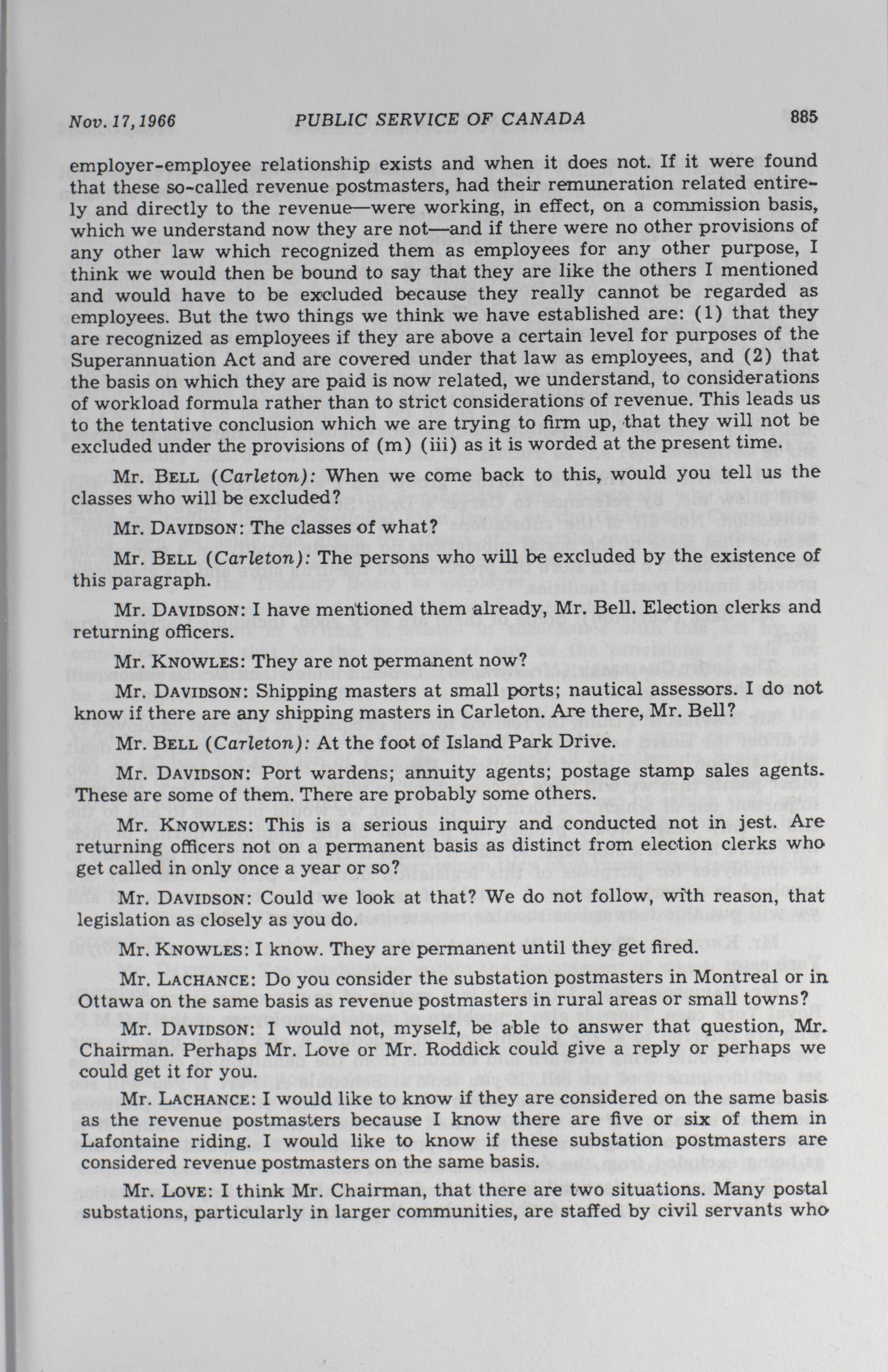 Nov. 17, 1966 PUBLIC SERVICE OF CANADA 885

employer-employee relationship exists and when it does not. If it were found that these so-called revenue postmasters, had their remuneration related entirely and directly to the revenue—were working, in effect, on a commission basis, which we understand now they are not—and if there were no other provisions of any other law which recognized them as employees for any other purpose, I think we would then be bound to say that they are like the others I mentioned and would have to be excluded because they really cannot be regarded as employees. But the two things we think we have established are: (1) that they are recognized as employees if they are above a certain level for purposes of the Superannuation Act and are covered under that law as employees, and (2) that the basis on which they are paid is now related, we understand, to considerations of workload formula rather than to strict considerations of revenue. This leads us to the tentative conclusion which we are trying to firm up, that they will not be excluded under the provisions of (m) (iii) as it is worded at the present time.

Mr. BELL (Carleton): When we come back to this, would you tell us the classes who will be excluded?

Mr. DAVIDSON: The classes of what?

Mr. BELL (Carleton): The persons who will be excluded by the existence of this paragraph.

Mr. DAVIDSON: I have mentioned them already, Mr. Bell. Election clerks and returning officers.

Mr. KNOWLES: They are not permanent now?

Mr. DAVIDSON: Shipping masters at small ports; nautical assessors. I do not know if there are any shipping masters in Carleton. Are there, Mr. Bell?

Mr. BELL (Carleton): At the foot of Island Park Drive.

Mr. DAVIDSON: Port wardens; annuity agents; postage stamp sales agents. These are some of them. There are probably some others.

Mr. KNOWLES: This is a serious inquiry and conducted not in jest. Are returning officers not on a permanent basis as distinct from election clerks who get called in only once a year or so?

Mr. DAVIDSON: Could we look at that? We do not follow, with reason, that legislation as closely as you do.

Mr. KNOWLES: I know. They are permanent until they get fired.

Mr. LACHANCE: Do you consider the substation postmasters in Montreal or in Ottawa on the same basis as revenue postmasters in rural areas or small towns?

Mr. DAVIDSON: I would not, myself, be able to answer that question, Mr. Chairman. Perhaps Mr. Love or Mr. Roddick could give a reply or perhaps we could get it for you.

Mr. LACHANCE: I would like to know if they are considered on the same basis as the revenue postmasters because I know there are five or six of them in Lafontaine riding. I would like to know if these substation postmasters are considered revenue postmasters on the same basis.

Mr. LOVE: I think Mr. Chairman, that there are two situations. Many postal substations, particularly in larger communities, are staffed by civil servants who